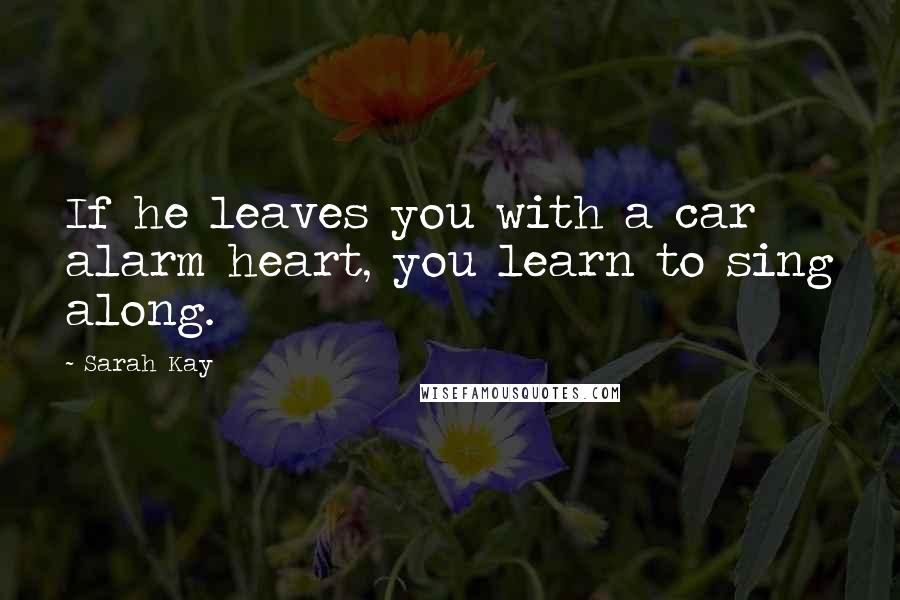 If he leaves you with a car alarm heart, you learn to sing along.

- Sarah Kay

WISEFAMOUSQUOTES.COM